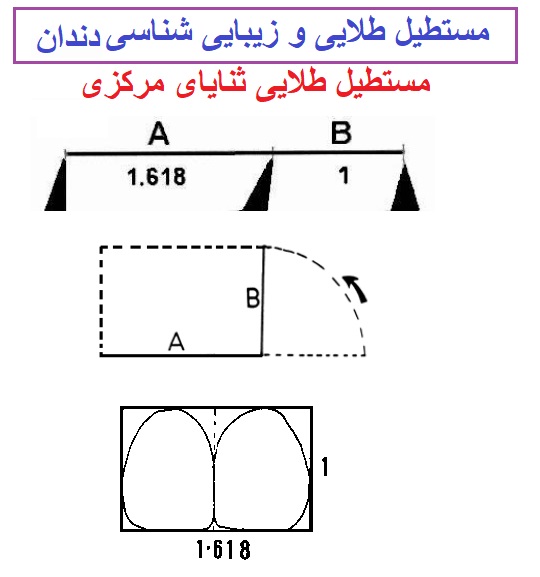 مستطیل طلایی و زیبایی شناسی دندان

مستطیل طلایی ثنایای مرکزی

A B

1.618 1

B

A

1

1·618